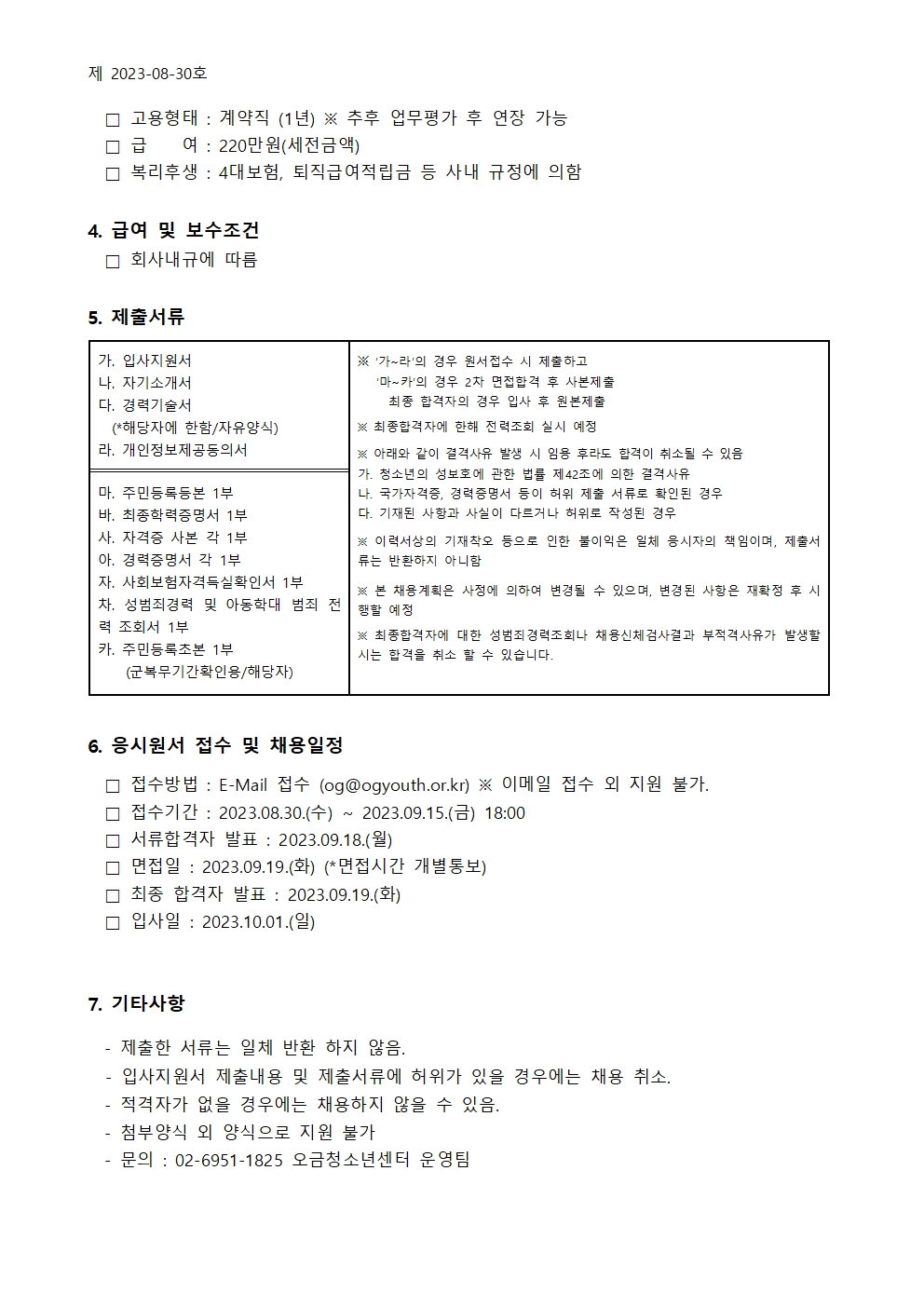 제 2023-08-30호

☐ 고용형태 : 계약직 (1년) ※ 추후 업무평가 후 연장 가능
☐ 급 여 : 220만원(세전금액)
☐ 복리후생 : 4대보험, 퇴직급여적립금 등 사내 규정에 의함

4. 급여 및 보수조건
☐ 회사내규에 따름

5. 제출서류

가. 입사지원서
나. 자기소개서
다. 경력기술서
(*해당자에 한함/자유양식)
라. 개인정보제공동의서

마. 주민등록등본 1부
바. 최종학력증명서 1부
사. 자격증 사본 각 1부
아. 경력증명서 각 1부
자. 사회보험자격득실확인서 1부
차. 성범죄경력 및 아동학대 범죄 전력 조회서 1부
카. 주민등록초본 1부
(군복무기간확인용/해당자)

※ '가~라'의 경우 원서접수 시 제출하고
'마~카'의 경우 2차 면접합격 후 사본제출
최종 합격자의 경우 입사 후 원본제출

※ 최종합격자에 한해 전력조회 실시 예정

※ 아래와 같이 결격사유 발생 시 임용 후라도 합격이 취소될 수 있음
가. 청소년의 성보호에 관한 법률 제42조에 의한 결격사유
나. 국가자격증, 경력증명서 등이 허위 제출 서류로 확인된 경우
다. 기재된 사항과 사실이 다르거나 허위로 작성된 경우

※ 이력서상의 기재착오 등으로 인한 불이익은 일체 응시자의 책임이며, 제출서류는 반환하지 아니함

※ 본 채용계획은 사정에 의하여 변경될 수 있으며, 변경된 사항은 재확정 후 시행할 예정

※ 최종합격자에 대한 성범죄경력조회나 채용신체검사결과 부적격사유가 발생할 시는 합격을 취소 할 수 있습니다.

6. 응시원서 접수 및 채용일정
☐ 접수방법 : E-Mail 접수 (og@ogyouth.or.kr) ※ 이메일 접수 외 지원 불가.
☐ 접수기간 : 2023.08.30.(수) ~ 2023.09.15.(금) 18:00
☐ 서류합격자 발표 : 2023.09.18.(월)
☐ 면접일 : 2023.09.19.(화) (*면접시간 개별통보)
☐ 최종 합격자 발표 : 2023.09.19.(화)
☐ 입사일 : 2023.10.01.(일)

7. 기타사항
- 제출한 서류는 일체 반환 하지 않음.
- 입사지원서 제출내용 및 제출서류에 허위가 있을 경우에는 채용 취소.
- 적격자가 없을 경우에는 채용하지 않을 수 있음.
- 첨부양식 외 양식으로 지원 불가
- 문의 : 02-6951-1825 오금청소년센터 운영팀